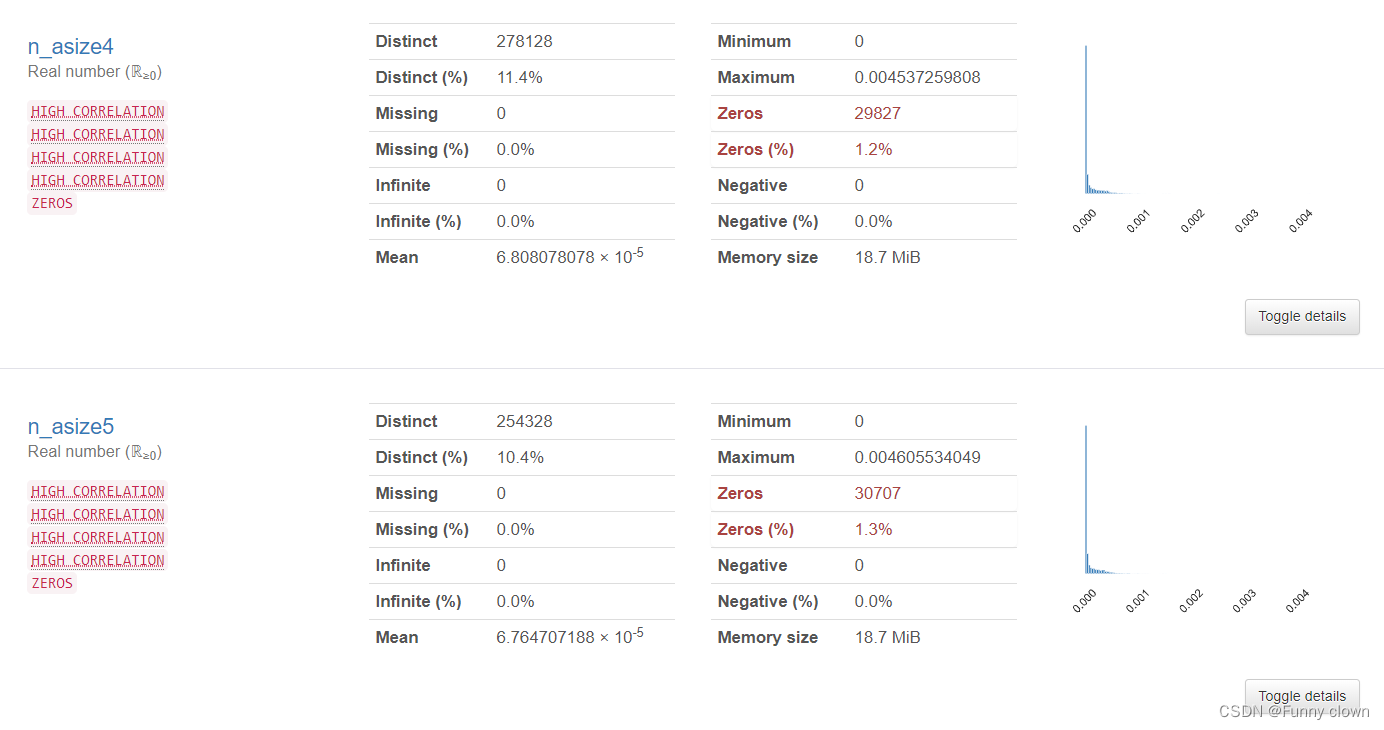 n_asize4
Real number ($\mathbb{R}_{\geq 0}$)

HIGH CORRELATION
HIGH CORRELATION
HIGH CORRELATION
HIGH CORRELATION
ZEROS

| Distinct | 278128 |
|---|---|
| Distinct (%) | 11.4% |
| Missing | 0 |
| Missing (%) | 0.0% |
| Infinite | 0 |
| Infinite (%) | 0.0% |
| Mean | $6.808078078 \times 10^{-5}$ |

| Minimum | 0 |
|---|---|
| Maximum | 0.004537259808 |
| Zeros | 29827 |
| Zeros (%) | 1.2% |
| Negative | 0 |
| Negative (%) | 0.0% |
| Memory size | 18.7 MiB |

0.000 0.001 0.002 0.003 0.004

Toggle details

n_asize5
Real number ($\mathbb{R}_{\geq 0}$)

HIGH CORRELATION
HIGH CORRELATION
HIGH CORRELATION
HIGH CORRELATION
ZEROS

| Distinct | 254328 |
|---|---|
| Distinct (%) | 10.4% |
| Missing | 0 |
| Missing (%) | 0.0% |
| Infinite | 0 |
| Infinite (%) | 0.0% |
| Mean | $6.764707188 \times 10^{-5}$ |

| Minimum | 0 |
|---|---|
| Maximum | 0.004605534049 |
| Zeros | 30707 |
| Zeros (%) | 1.3% |
| Negative | 0 |
| Negative (%) | 0.0% |
| Memory size | 18.7 MiB |

0.000 0.001 0.002 0.003 0.004

Toggle details

CSDN @Funny clown